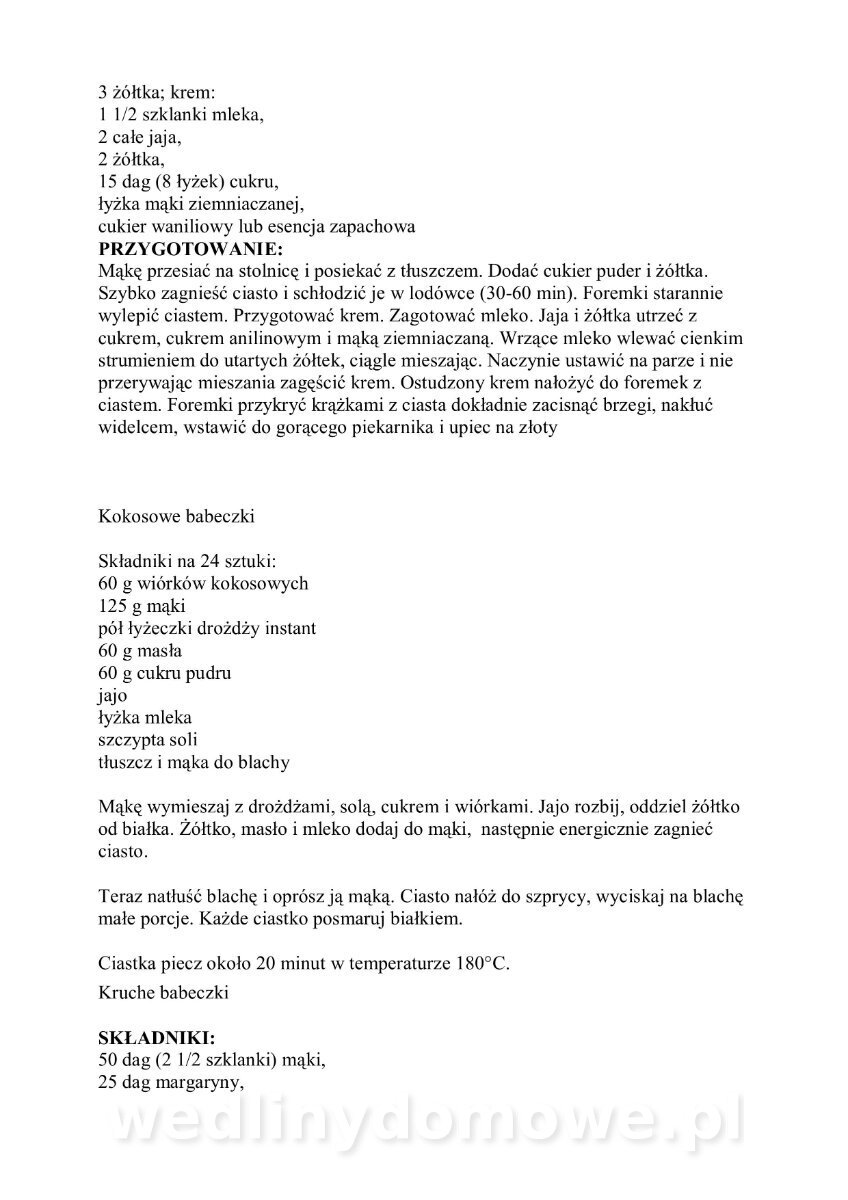 3 żółtka; krem:
1 1/2 szklanki mleka,
2 całe jaja,
2 żółtka,
15 dag (8 łyżek) cukru,
łyżka mąki ziemniaczanej,
cukier waniliowy lub esencja zapachowa
**PRZYGOTOWANIE:**
Mąkę przesiać na stolnicę i posiekać z tłuszczem. Dodać cukier puder i żółtka. Szybko zagnieść ciasto i schłodzić je w lodówce (30-60 min). Foremki starannie wylepić ciastem. Przygotować krem. Zagotować mleko. Jaja i żółtka utrzeć z cukrem, cukrem anilinowym i mąką ziemniaczaną. Wrzące mleko wlewać cienkim strumieniem do utartych żółtek, ciągle mieszając. Naczynie ustawić na parze i nie przerywając mieszania zagęścić krem. Ostudzony krem nałożyć do foremek z ciastem. Foremki przykryć krążkami z ciasta dokładnie zacisnąć brzegi, nakłuć widelcem, wstawić do gorącego piekarnika i upiec na złoty

Kokosowe babeczki

Składniki na 24 sztuki:
60 g wiórków kokosowych
125 g mąki
pół łyżeczki drożdży instant
60 g masła
60 g cukru pudru
jajo
łyżka mleka
szczypta soli
tłuszcz i mąka do blachy

Mąkę wymieszaj z drożdżami, solą, cukrem i wiórkami. Jajo rozbij, oddziel żółtko od białka. Żółtko, masło i mleko dodaj do mąki, następnie energicznie zagnieć ciasto.

Teraz natłuść blachę i oprósz ją mąką. Ciasto nałóż do szprycy, wyciskaj na blachę małe porcje. Każde ciastko posmaruj białkiem.

Ciastka piecz około 20 minut w temperaturze 180°C.
Kruche babeczki

**SKŁADNIKI:**
50 dag (2 1/2 szklanki) mąki,
25 dag margaryny,

wedlinydomowe.pl